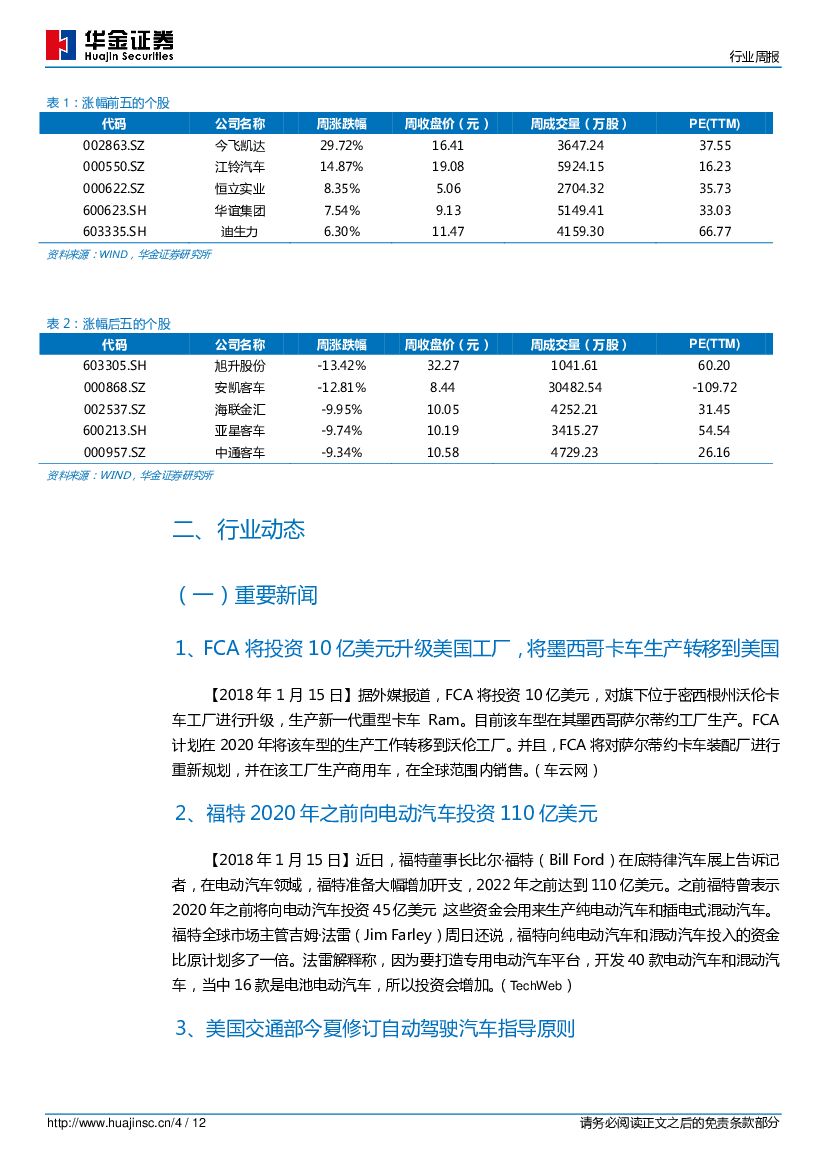 华金证券
Huajin Securities

行业周报

表 1：涨幅前五的个股

| 代码 | 公司名称 | 周涨跌幅 | 周收盘价（元） | 周成交量（万股） | PE(TTM) |
|---|---|---|---|---|---|
| 002863.SZ | 今飞凯达 | 29.72% | 16.41 | 3647.24 | 37.55 |
| 000550.SZ | 江铃汽车 | 14.87% | 19.08 | 5924.15 | 16.23 |
| 000622.SZ | 恒立实业 | 8.35% | 5.06 | 2704.32 | 35.73 |
| 600623.SH | 华谊集团 | 7.54% | 9.13 | 5149.41 | 33.03 |
| 603335.SH | 迪生力 | 6.30% | 11.47 | 4159.30 | 66.77 |

资料来源：WIND，华金证券研究所

表 2：涨幅后五的个股

| 代码 | 公司名称 | 周涨跌幅 | 周收盘价（元） | 周成交量（万股） | PE(TTM) |
|---|---|---|---|---|---|
| 603305.SH | 旭升股份 | -13.42% | 32.27 | 1041.61 | 60.20 |
| 000868.SZ | 安凯客车 | -12.81% | 8.44 | 30482.54 | -109.72 |
| 002537.SZ | 海联金汇 | -9.95% | 10.05 | 4252.21 | 31.45 |
| 600213.SH | 亚星客车 | -9.74% | 10.19 | 3415.27 | 54.54 |
| 000957.SZ | 中通客车 | -9.34% | 10.58 | 4729.23 | 26.16 |

资料来源：WIND，华金证券研究所

二、行业动态

（一）重要新闻

1、FCA 将投资 10 亿美元升级美国工厂，将墨西哥卡车生产转移到美国

【2018 年 1 月 15 日】据外媒报道，FCA 将投资 10 亿美元，对旗下位于密西根州沃伦卡车工厂进行升级，生产新一代重型卡车 Ram。目前该车型在其墨西哥萨尔蒂约工厂生产。FCA 计划在 2020 年将该车型的生产工作转移到沃伦工厂。并且，FCA 将对萨尔蒂约卡车装配厂进行重新规划，并在该工厂生产商用车，在全球范围内销售。（车云网）

2、福特 2020 年之前向电动汽车投资 110 亿美元

【2018 年 1 月 15 日】近日，福特董事长比尔·福特（Bill Ford）在底特律汽车展上告诉记者，在电动汽车领域，福特准备大幅增加开支，2022 年之前达到 110 亿美元。之前福特曾表示 2020 年之前将向电动汽车投资 45 亿美元 这些资金会用来生产纯电动汽车和插电式混动汽车。福特全球市场主管吉姆·法雷（Jim Farley）周日还说，福特向纯电动汽车和混动汽车投入的资金比原计划多了一倍。法雷解释称，因为要打造专用电动汽车平台，开发 40 款电动汽车和混动汽车，当中 16 款是电池电动汽车，所以投资会增加。（TechWeb）

3、美国交通部今夏修订自动驾驶汽车指导原则

http://www.huajinsc.cn/4 / 12

请务必阅读正文之后的免责条款部分